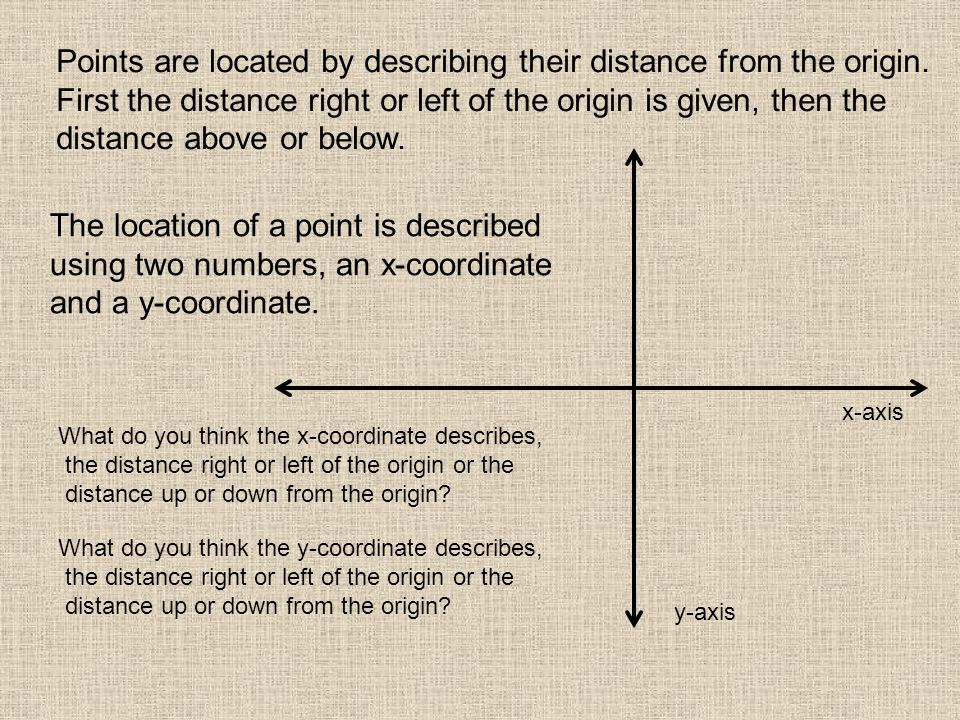 Points are located by describing their distance from the origin. First the distance right or left of the origin is given, then the distance above or below.

The location of a point is described using two numbers, an x-coordinate and a y-coordinate.

x-axis

What do you think the x-coordinate describes, the distance right or left of the origin or the distance up or down from the origin?

What do you think the y-coordinate describes, the distance right or left of the origin or the distance up or down from the origin?

y-axis